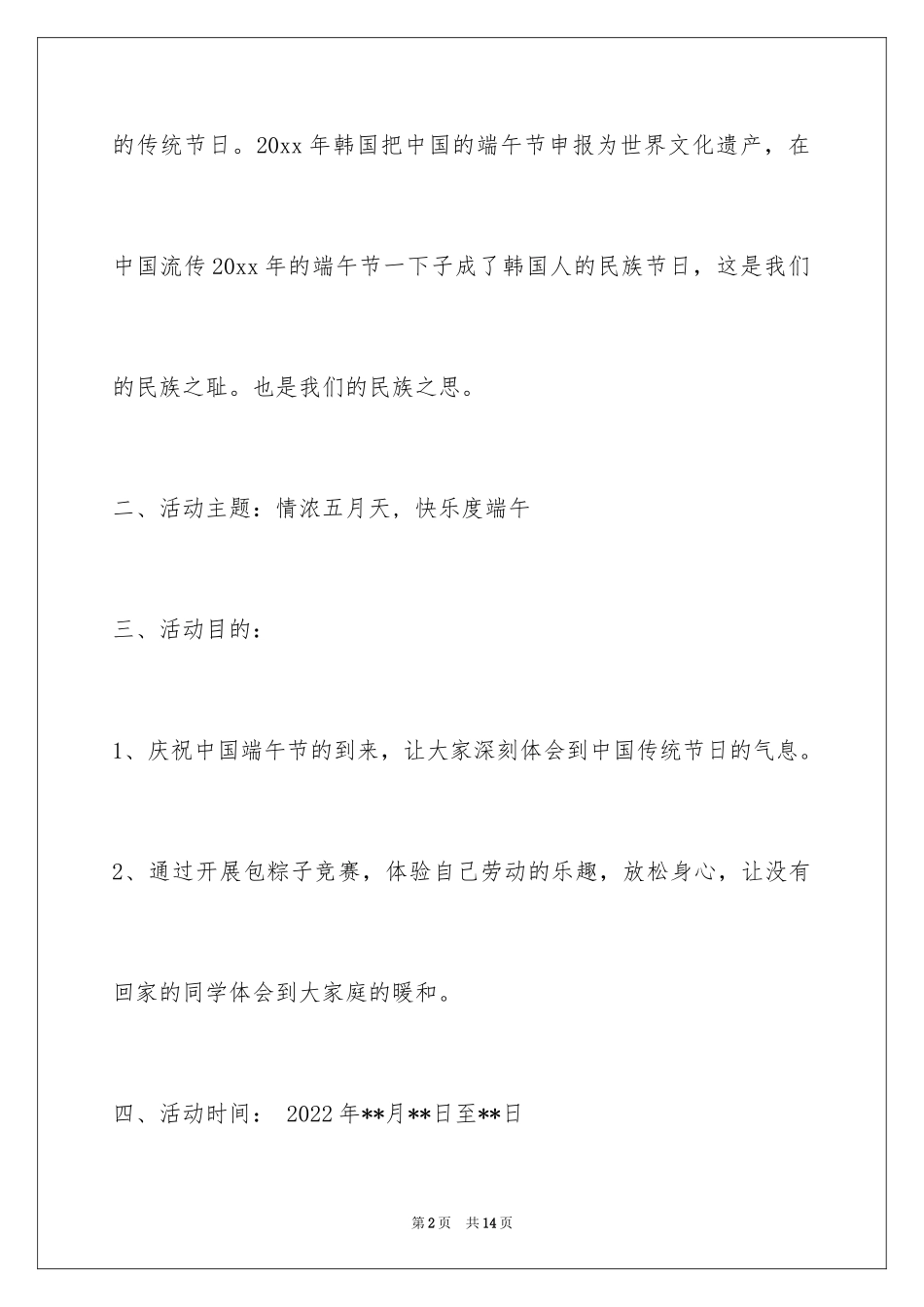 的传统节日。20xx 年韩国把中国的端午节申报为世界文化遗产，在中国流传 20xx 年的端午节一下子成了韩国人的民族节日，这是我们的民族之耻。也是我们的民族之思。

二、活动主题：情浓五月天，快乐度端午

三、活动目的：

1、庆祝中国端午节的到来，让大家深刻体会到中国传统节日的气息。

2、通过开展包粽子竞赛，体验自己劳动的乐趣，放松身心，让没有回家的同学体会到大家庭的暖和。

四、活动时间： 2022 年**月**日至**日

第 2 页 共 14 页